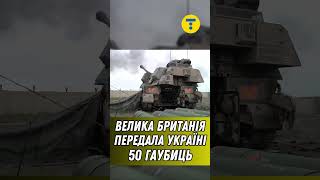 ВЕЛИКА БРИТАНІЯ ПЕРЕДАЛА УКРАЇНІ 50 ГАУБИЦЬ